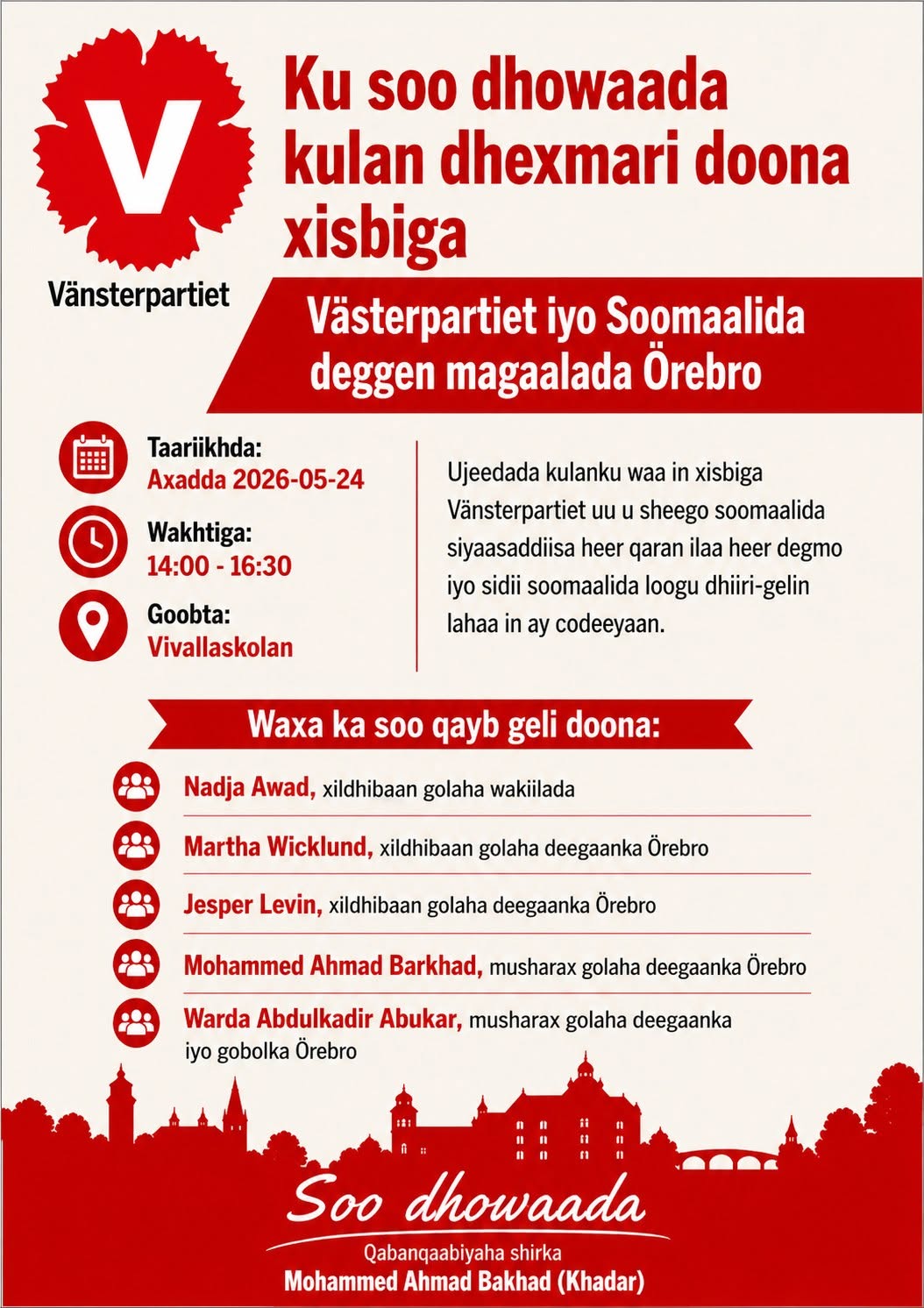 V
Vänsterpartiet

Ku soo dhowaada kulan dhexmari doona xisbiga

Västerpartiet iyo Soomaalida deggen magaalada Örebro

Taariikhda:
Axadda 2026-05-24

Wakhtiga:
14:00 - 16:30

Goobta:
Vivallaskolan

Ujeedada kulanku waa in xisbiga Vänsterpartiet uu u sheego soomaalida siyaasaddiisa heer qaran ilaa heer degmo iyo sidii soomaalida loogu dhiiri-gelin lahaa in ay codeeyaan.

Waxa ka soo qayb geli doona:

Nadja Awad, xildhibaan golaha wakiilada

Martha Wicklund, xildhibaan golaha deegaanka Örebro

Jesper Levin, xildhibaan golaha deegaanka Örebro

Mohammed Ahmad Barkhad, musharax golaha deegaanka Örebro

Warda Abdulkadir Abukar, musharax golaha deegaanka iyo gobolka Örebro

Soo dhowaada

Qabanqaabiyaha shirka
Mohammed Ahmad Bakhad (Khadar)